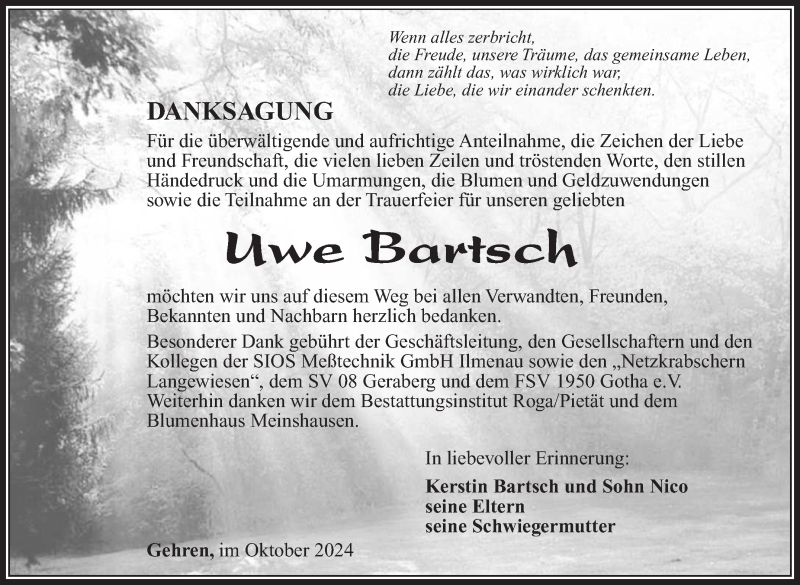 Wenn alles zerbricht,
die Freude, unsere Träume, das gemeinsame Leben,
dann zählt das, was wirklich war,
die Liebe, die wir einander schenkten.

DANKSAGUNG

Für die überwältigende und aufrichtige Anteilnahme, die Zeichen der Liebe und Freundschaft, die vielen lieben Zeilen und tröstenden Worte, den stillen Händedruck und die Umarmungen, die Blumen und Geldzuwendungen sowie die Teilnahme an der Trauerfeier für unseren geliebten

Uwe Bartsch

möchten wir uns auf diesem Weg bei allen Verwandten, Freunden, Bekannten und Nachbarn herzlich bedanken.

Besonderer Dank gebührt der Geschäftsleitung, den Gesellschaftern und den Kollegen der SIOS Meßtechnik GmbH Ilmenau sowie den „Netzkrabschern Langewiesen“, dem SV 08 Geraberg und dem FSV 1950 Gotha e.V. Weiterhin danken wir dem Bestattungsinstitut Roga/Pietät und dem Blumenhaus Meinshausen.

In liebevoller Erinnerung:

Kerstin Bartsch und Sohn Nico
seine Eltern
seine Schwiegermutter

Gehren, im Oktober 2024